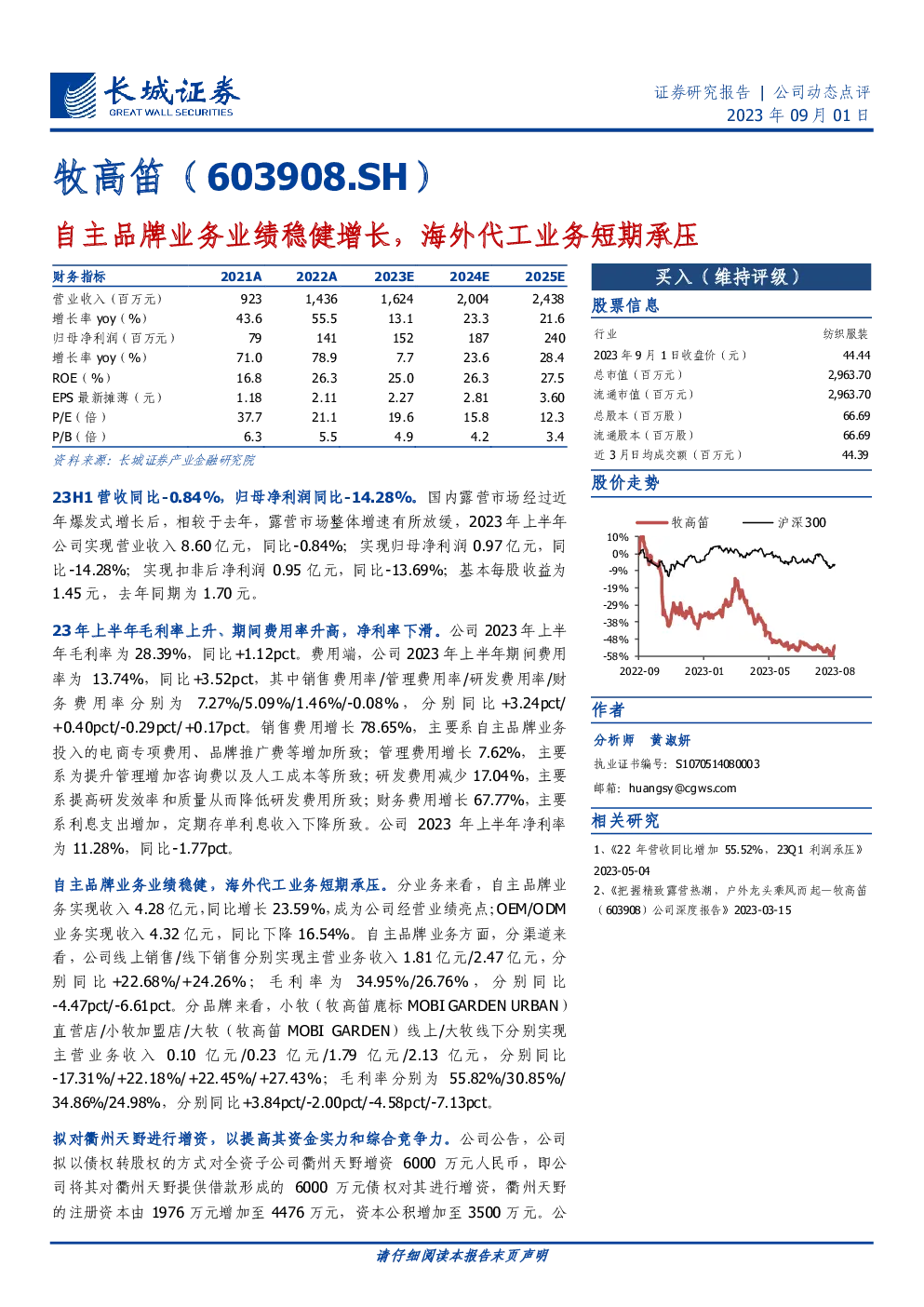 长城证券
GREAT WALL SECURITIES

证券研究报告 | 公司动态点评
2023 年 09 月 01 日

牧高笛（603908.SH）

自主品牌业务业绩稳健增长，海外代工业务短期承压

| 财务指标 | 2021A | 2022A | 2023E | 2024E | 2025E |
|---|---|---|---|---|---|
| 营业收入（百万元） | 923 | 1,436 | 1,624 | 2,004 | 2,438 |
| 增长率 yoy（%） | 43.6 | 55.5 | 13.1 | 23.3 | 21.6 |
| 归母净利润（百万元） | 79 | 141 | 152 | 187 | 240 |
| 增长率 yoy（%） | 71.0 | 78.9 | 7.7 | 23.6 | 28.4 |
| ROE（%） | 16.8 | 26.3 | 25.0 | 26.3 | 27.5 |
| EPS 最新摊薄（元） | 1.18 | 2.11 | 2.27 | 2.81 | 3.60 |
| P/E（倍） | 37.7 | 21.1 | 19.6 | 15.8 | 12.3 |
| P/B（倍） | 6.3 | 5.5 | 4.9 | 4.2 | 3.4 |

资料来源：长城证券产业金融研究院

23H1 营收同比-0.84%，归母净利润同比-14.28%。国内露营市场经过近年爆发式增长后，相较于去年，露营市场整体增速有所放缓，2023 年上半年公司实现营业收入 8.60 亿元，同比-0.84%；实现归母净利润 0.97 亿元，同比-14.28%；实现扣非后净利润 0.95 亿元，同比-13.69%；基本每股收益为 1.45 元，去年同期为 1.70 元。

23 年上半年毛利率上升、期间费用率升高，净利率下滑。公司 2023 年上半年毛利率为 28.39%，同比+1.12pct。费用端，公司 2023 年上半年期间费用率为 13.74%，同比+3.52pct，其中销售费用率/管理费用率/研发费用率/财务费用率分别为 7.27%/5.09%/1.46%/-0.08%，分别同比+3.24pct/+0.40pct/-0.29pct/+0.17pct。销售费用增长 78.65%，主要系自主品牌业务投入的电商专项费用、品牌推广费等增加所致；管理费用增长 7.62%，主要系为提升管理增加咨询费以及人工成本等所致；研发费用减少 17.04%，主要系提高研发效率和质量从而降低研发费用所致；财务费用增长 67.77%，主要系利息支出增加，定期存单利息收入下降所致。公司 2023 年上半年净利率为 11.28%，同比-1.77pct。

自主品牌业务业绩稳健，海外代工业务短期承压。分业务来看，自主品牌业务实现收入 4.28 亿元，同比增长 23.59%，成为公司经营业绩亮点；OEM/ODM 业务实现收入 4.32 亿元，同比下降 16.54%。自主品牌业务方面，分渠道来看，公司线上销售/线下销售分别实现主营业务收入 1.81 亿元/2.47 亿元，分别同比+22.68%/+24.26%；毛利率为 34.95%/26.76%，分别同比-4.47pct/-6.61pct。分品牌来看，小牧（牧高笛鹿标 MOBI GARDEN URBAN）直营店/小牧加盟店/大牧（牧高笛 MOBI GARDEN）线上/大牧线下分别实现主营业务收入 0.10 亿元/0.23 亿元/1.79 亿元/2.13 亿元，分别同比-17.31%/+22.18%/+22.45%/+27.43%；毛利率分别为 55.82%/30.85%/34.86%/24.98%，分别同比+3.84pct/-2.00pct/-4.58pct/-7.13pct。

拟对衢州天野进行增资，以提高其资金实力和综合竞争力。公司公告，公司拟以债权转股权的方式对全资子公司衢州天野增资 6000 万元人民币，即公司将其对衢州天野提供借款形成的 6000 万元债权对其进行增资，衢州天野的注册资本由 1976 万元增加至 4476 万元，资本公积增加至 3500 万元。公

买入（维持评级）

股票信息

| 行业 | 纺织服装 |
|---|---|
| 2023 年 9 月 1 日收盘价（元） | 44.44 |
| 总市值（百万元） | 2,963.70 |
| 流通市值（百万元） | 2,963.70 |
| 总股本（百万股） | 66.69 |
| 流通股本（百万股） | 66.69 |
| 近 3 月日均成交额（百万元） | 44.39 |

股价走势

牧高笛 沪深300
10%
0%
-9%
-19%
-29%
-38%
-48%
-58%
2022-09 2023-01 2023-05 2023-08

作者

分析师 黄淑妍
执业证书编号：S1070514080003
邮箱：huangsy@cgws.com

相关研究

1、《22 年营收同比增加 55.52%，23Q1 利润承压》2023-05-04
2、《把握精致露营热潮，户外龙头乘风而起—牧高笛（603908）公司深度报告》2023-03-15

请仔细阅读本报告末页声明